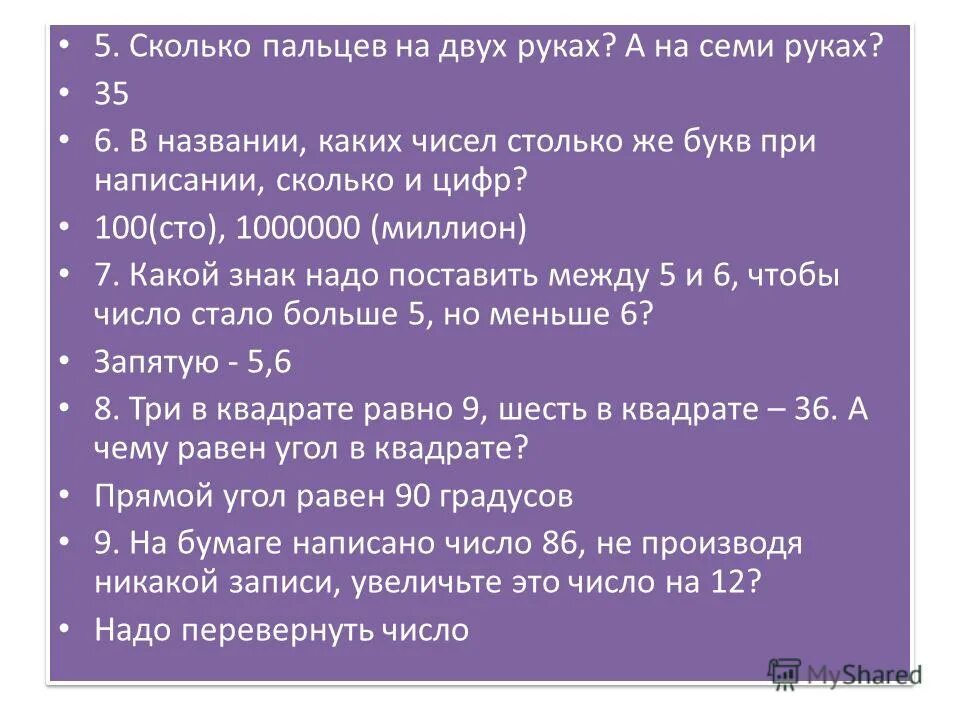 • 5. Сколько пальцев на двух руках? А на семи руках?
• 35
• 6. В названии, каких чисел столько же букв при написании, сколько и цифр?
• 100(сто), 1000000 (миллион)
• 7. Какой знак надо поставить между 5 и 6, чтобы число стало больше 5, но меньше 6?
• Запятую - 5,6
• 8. Три в квадрате равно 9, шесть в квадрате – 36. А чему равен угол в квадрате?
• Прямой угол равен 90 градусов
• 9. На бумаге написано число 86, не производя никакой записи, увеличьте это число на 12?
• Надо перевернуть число

MyShared